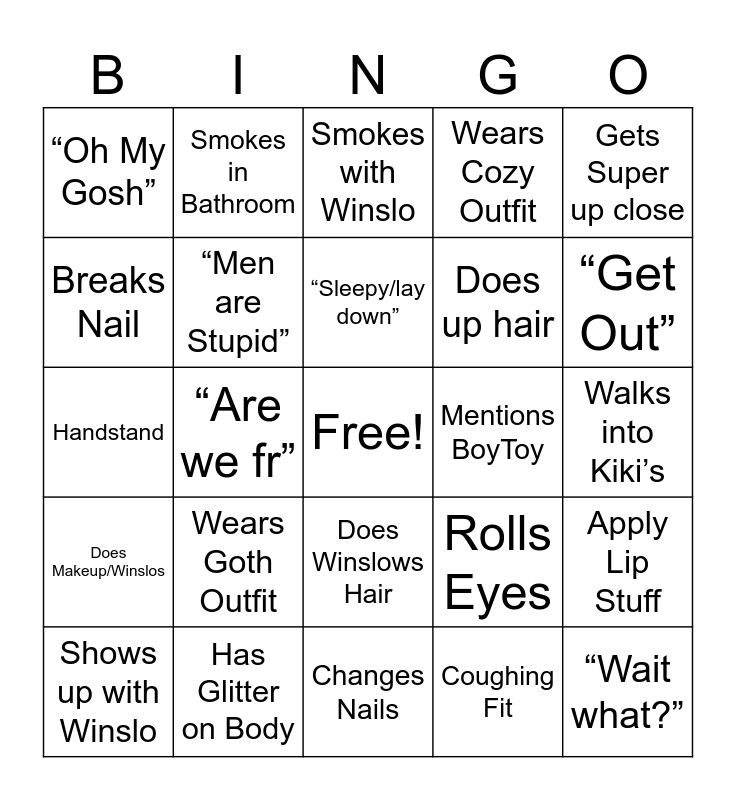 | B | I | N | G | O |
|---|---|---|---|---|
| "Oh My Gosh" | Smokes in Bathroom | Smokes with Winslo | Wears Cozy Outfit | Gets Super up close |
| Breaks Nail | "Men are Stupid" | "Sleepy/lay down" | Does up hair | "Get Out" |
| Handstand | "Are we fr" | Free! | Mentions BoyToy | Walks into Kiki's |
| Does Makeup/Winslos | Wears Goth Outfit | Does Winslows Hair | Rolls Eyes | Apply Lip Stuff |
| Shows up with Winslo | Has Glitter on Body | Changes Nails | Coughing Fit | "Wait what?" |